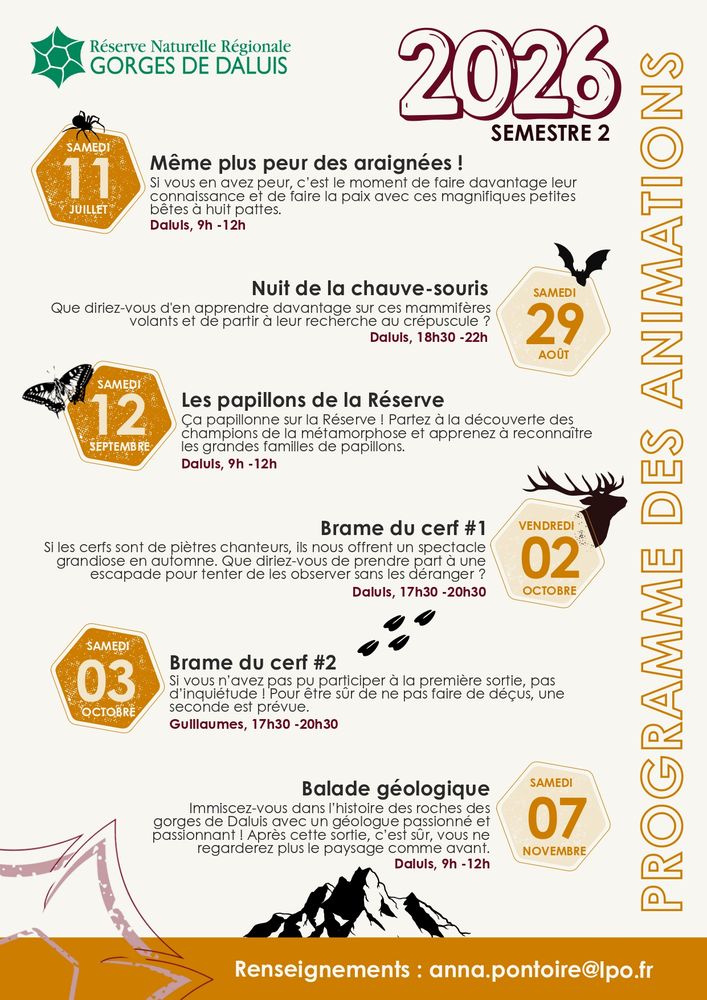 Réserve Naturelle Régionale
GORGES DE DALUIS

2026
SEMESTRE 2

PROGRAMME DES ANIMATIONS

SAMEDI
11
JUILLET

Même plus peur des araignées !
Si vous en avez peur, c'est le moment de faire davantage leur connaissance et de faire la paix avec ces magnifiques petites bêtes à huit pattes.
Daluis, 9h -12h

Nuit de la chauve-souris
Que diriez-vous d'en apprendre davantage sur ces mammifères volants et de partir à leur recherche au crépuscule ?
Daluis, 18h30 -22h

SAMEDI
29
AOÛT

SAMEDI
12
SEPTEMBRE

Les papillons de la Réserve
Ça papillonne sur la Réserve ! Partez à la découverte des champions de la métamorphose et apprenez à reconnaître les grandes familles de papillons.
Daluis, 9h -12h

Brame du cerf #1
Si les cerfs sont de piètres chanteurs, ils nous offrent un spectacle grandiose en automne. Que diriez-vous de prendre part à une escapade pour tenter de les observer sans les déranger ?
Daluis, 17h30 -20h30

VENDREDI
02
OCTOBRE

SAMEDI
03
OCTOBRE

Brame du cerf #2
Si vous n'avez pas pu participer à la première sortie, pas d'inquiétude ! Pour être sûr de ne pas faire de déçus, une seconde est prévue.
Guillaumes, 17h30 -20h30

Balade géologique
Immiscez-vous dans l'histoire des roches des gorges de Daluis avec un géologue passionné et passionnant ! Après cette sortie, c'est sûr, vous ne regarderez plus le paysage comme avant.
Daluis, 9h -12h

SAMEDI
07
NOVEMBRE

Renseignements : anna.pontoire@lpo.fr